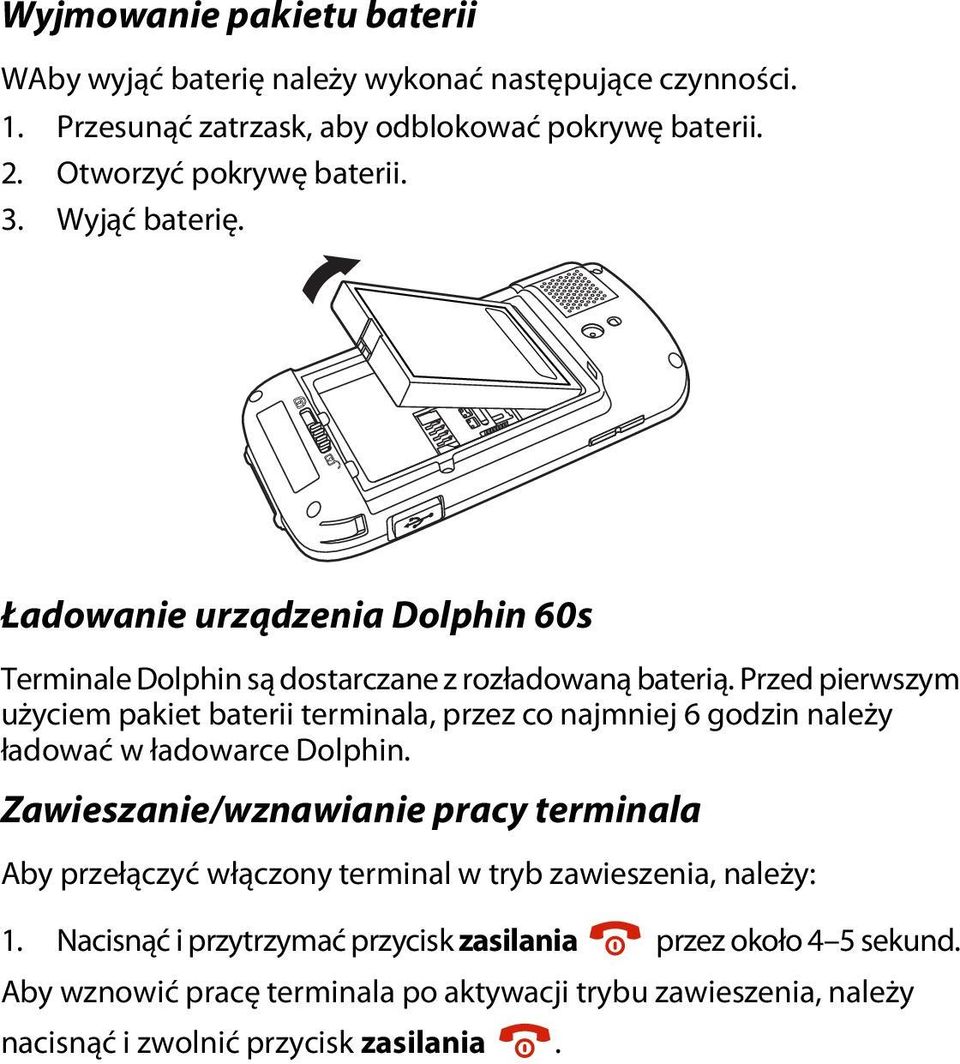 Wyjmowanie pakietu baterii

WAby wyjąć baterię należy wykonać następujące czynności.

1. Przesunąć zatrzask, aby odblokować pokrywę baterii.
2. Otworzyć pokrywę baterii.
3. Wyjąć baterię.

Ładowanie urządzenia Dolphin 60s

Terminale Dolphin są dostarczane z rozładowaną baterią. Przed pierwszym użyciem pakiet baterii terminala, przez co najmniej 6 godzin należy ładować w ładowarce Dolphin.

Zawieszanie/wznawianie pracy terminala

Aby przełączyć włączony terminal w tryb zawieszenia, należy:

1. Nacisnąć i przytrzymać przycisk zasilania przez około 4–5 sekund.

Aby wznowić pracę terminala po aktywacji trybu zawieszenia, należy nacisnąć i zwolnić przycisk zasilania .